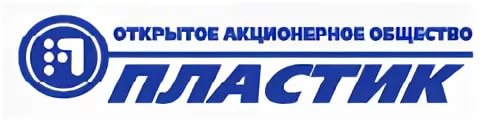 ОТКРЫТОЕ АКЦИОНЕРНОЕ ОБЩЕСТВО
ПЛАСТИК